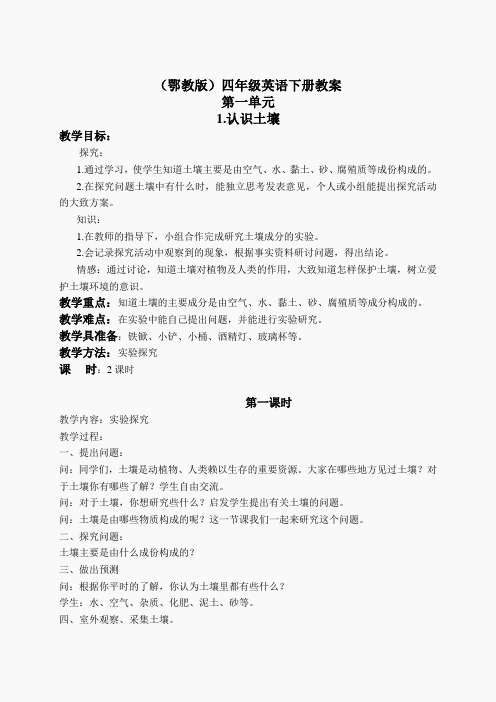 （鄂教版）四年级英语下册教案
第一单元
1.认识土壤

教学目标：
探究：
1.通过学习，使学生知道土壤主要是由空气、水、黏土、砂、腐殖质等成份构成的。
2.在探究问题土壤中有什么时，能独立思考发表意见，个人或小组能提出探究活动的大致方案。
知识：
1.在教师的指导下，小组合作完成研究土壤成分的实验。
2.会记录探究活动中观察到的现象，根据事实资料研讨问题，得出结论。
情感：通过讨论，知道土壤对植物及人类的作用，大致知道怎样保护土壤，树立爱护土壤环境的意识。
教学重点：知道土壤的主要成分是由空气、水、黏土、砂、腐殖质等成分构成的。
教学难点：在实验中能自己提出问题，并能进行实验研究。
教学具准备：铁锨、小铲、小桶、酒精灯、玻璃杯等。
教学方法：实验探究
课　时：2 课时

第一课时
教学内容：实验探究
教学过程：
一、提出问题：
问：同学们，土壤是动植物、人类赖以生存的重要资源。大家在哪些地方见过土壤？对于土壤你有哪些了解？学生自由交流。
问：对于土壤，你想研究些什么？启发学生提出有关土壤的问题。
问：土壤是由哪些物质构成的呢？这一节课我们一起来研究这个问题。
二、探究问题：
土壤主要是由什么成份构成的？
三、做出预测
问：根据你平时的了解，你认为土壤里都有些什么？
学生：水、空气、杂质、化肥、泥土、砂等。
四、室外观察、采集土壤。